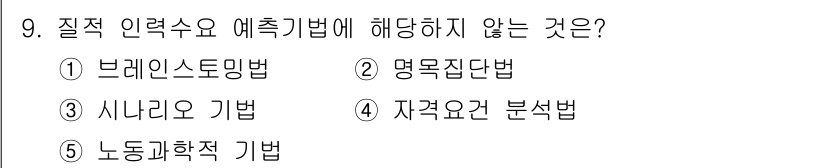 9. 질적 인력수요 예측기법에 해당하지 않는 것은?
① 브레인스토밍법
② 명목집단법
③ 시나리오 기법
④ 자격요건 분석법
⑤ 노동과학적 기법